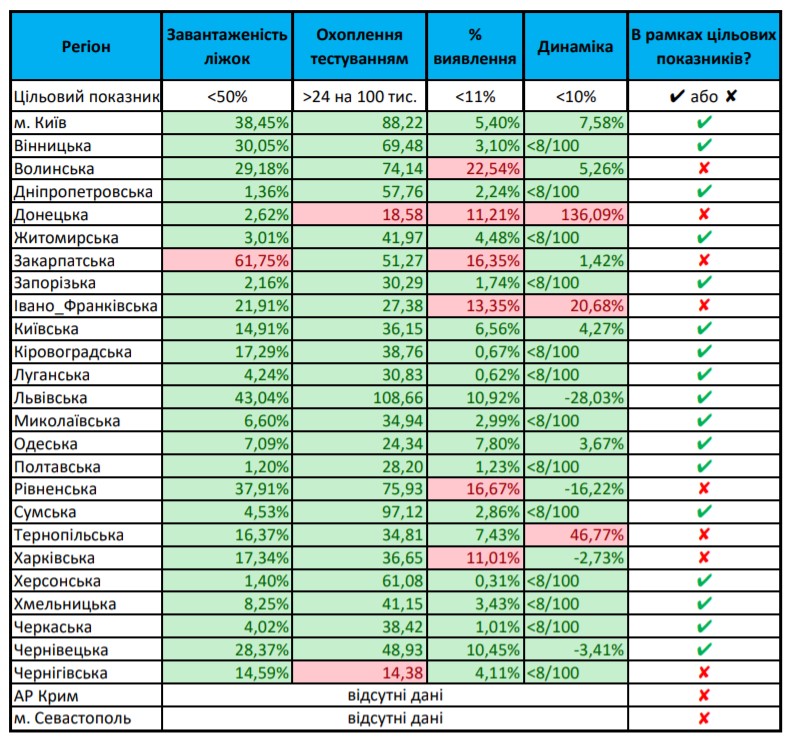 | Регіон | Завантаженість ліжок | Охоплення тестуванням | % виявлення | Динаміка | В рамках цільових показників? |
|---|---|---|---|---|---|
| Цільовий показник | <50% | >24 на 100 тис. | <11% | <10% | ✔ або ✘ |
| м. Київ | 38,45% | 88,22 | 5,40% | 7,58% | ✔ |
| Вінницька | 30,05% | 69,48 | 3,10% | <8/100 | ✔ |
| Волинська | 29,18% | 74,14 | 22,54% | 5,26% | ✘ |
| Дніпропетровська | 1,36% | 57,76 | 2,24% | <8/100 | ✔ |
| Донецька | 2,62% | 18,58 | 11,21% | 136,09% | ✘ |
| Житомирська | 3,01% | 41,97 | 4,48% | <8/100 | ✔ |
| Закарпатська | 61,75% | 51,27 | 16,35% | 1,42% | ✘ |
| Запорізька | 2,16% | 30,29 | 1,74% | <8/100 | ✔ |
| Івано_Франківська | 21,91% | 27,38 | 13,35% | 20,68% | ✘ |
| Київська | 14,91% | 36,15 | 6,56% | 4,27% | ✔ |
| Кіровоградська | 17,29% | 38,76 | 0,67% | <8/100 | ✔ |
| Луганська | 4,24% | 30,83 | 0,62% | <8/100 | ✔ |
| Львівська | 43,04% | 108,66 | 10,92% | -28,03% | ✔ |
| Миколаївська | 6,60% | 34,94 | 2,99% | <8/100 | ✔ |
| Одеська | 7,09% | 24,34 | 7,80% | 3,67% | ✔ |
| Полтавська | 1,20% | 28,20 | 1,23% | <8/100 | ✔ |
| Рівненська | 37,91% | 75,93 | 16,67% | -16,22% | ✘ |
| Сумська | 4,53% | 97,12 | 2,86% | <8/100 | ✔ |
| Тернопільська | 16,37% | 34,81 | 7,43% | 46,77% | ✘ |
| Харківська | 17,34% | 36,65 | 11,01% | -2,73% | ✘ |
| Херсонська | 1,40% | 61,08 | 0,31% | <8/100 | ✔ |
| Хмельницька | 8,25% | 41,15 | 3,43% | <8/100 | ✔ |
| Черкаська | 4,02% | 38,42 | 1,01% | <8/100 | ✔ |
| Чернівецька | 28,37% | 48,93 | 10,45% | -3,41% | ✔ |
| Чернігівська | 14,59% | 14,38 | 4,11% | <8/100 | ✘ |
| АР Крим | відсутні дані | | | | ✘ |
| м. Севастополь | відсутні дані | | | | ✘ |